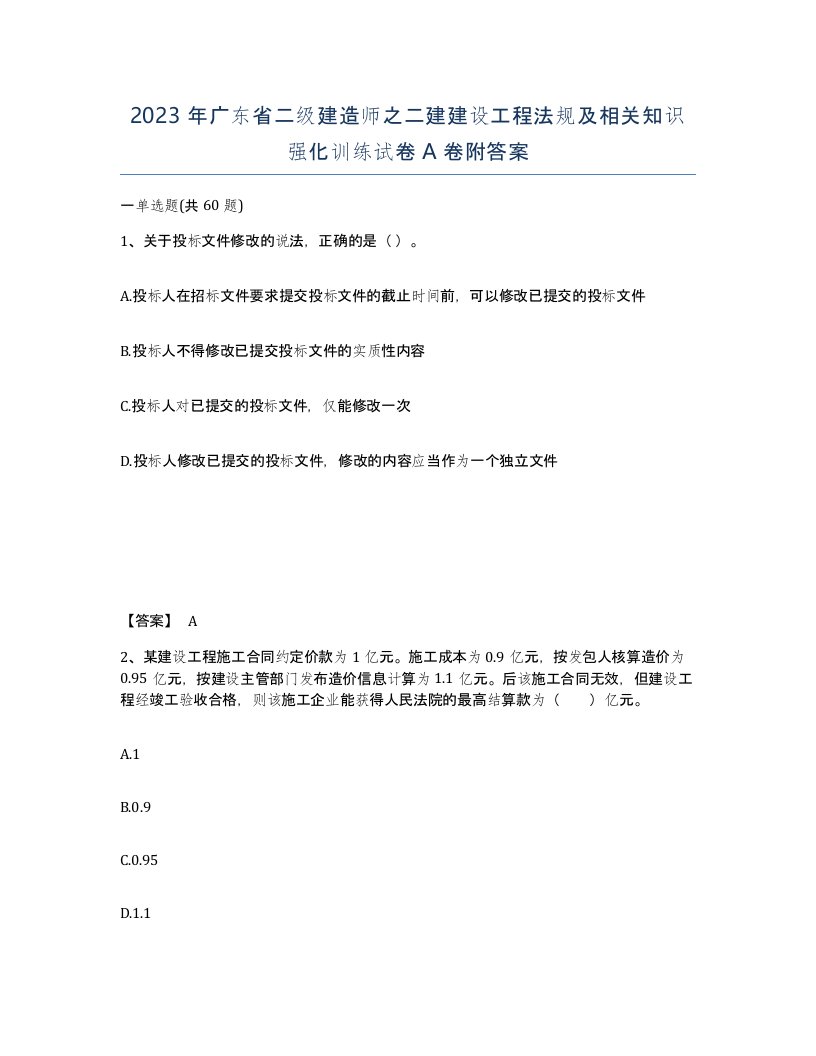 2023 年广东省二级建造师之二建建设工程法规及相关知识强化训练试卷 A 卷附答案

一单选题(共 60 题)

1、关于投标文件修改的说法，正确的是（）。

A.投标人在招标文件要求提交投标文件的截止时间前，可以修改已提交的投标文件

B.投标人不得修改已提交投标文件的实质性内容

C.投标人对已提交的投标文件，仅能修改一次

D.投标人修改已提交的投标文件，修改的内容应当作为一个独立文件

【答案】 A

2、某建设工程施工合同约定价款为 1 亿元。施工成本为 0.9 亿元，按发包人核算造价为 0.95 亿元，按建设主管部门发布造价信息计算为 1.1 亿元。后该施工合同无效，但建设工程经竣工验收合格，则该施工企业能获得人民法院的最高结算款为（ ）亿元。

A.1

B.0.9

C.0.95

D.1.1